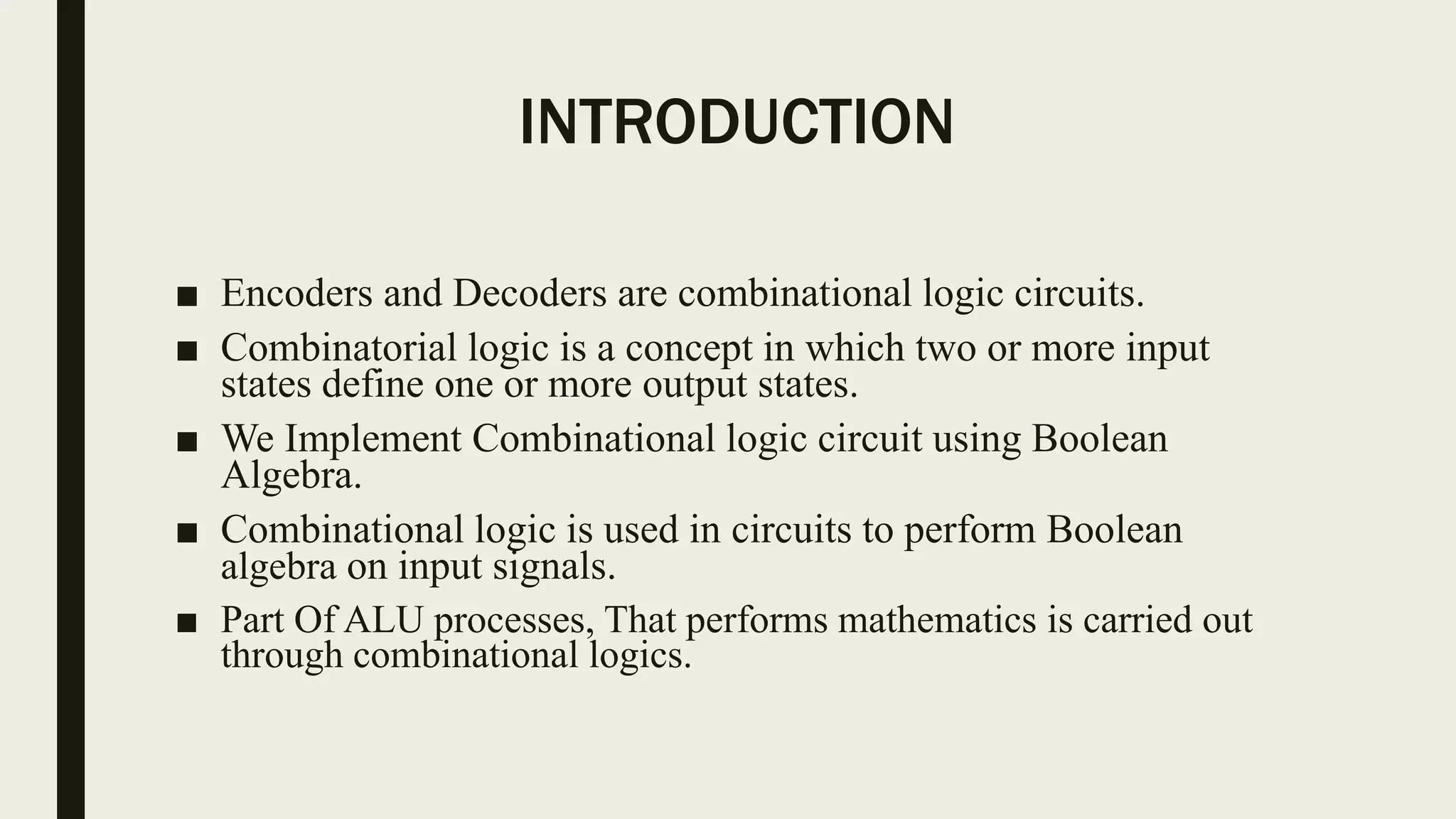 INTRODUCTION

■ Encoders and Decoders are combinational logic circuits.

■ Combinatorial logic is a concept in which two or more input states define one or more output states.

■ We Implement Combinational logic circuit using Boolean Algebra.

■ Combinational logic is used in circuits to perform Boolean algebra on input signals.

■ Part Of ALU processes, That performs mathematics is carried out through combinational logics.